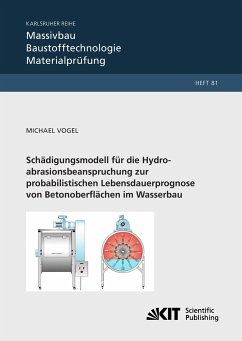 KARLSRUHER REIHE
Massivbau
Baustofftechnologie
Materialprüfung

HEFT 81

MICHAEL VOGEL

Schädigungsmodell für die Hydroabrasionsbeanspruchung zur probabilistischen Lebensdauerprognose von Betonoberflächen im Wasserbau

KIT Scientific Publishing